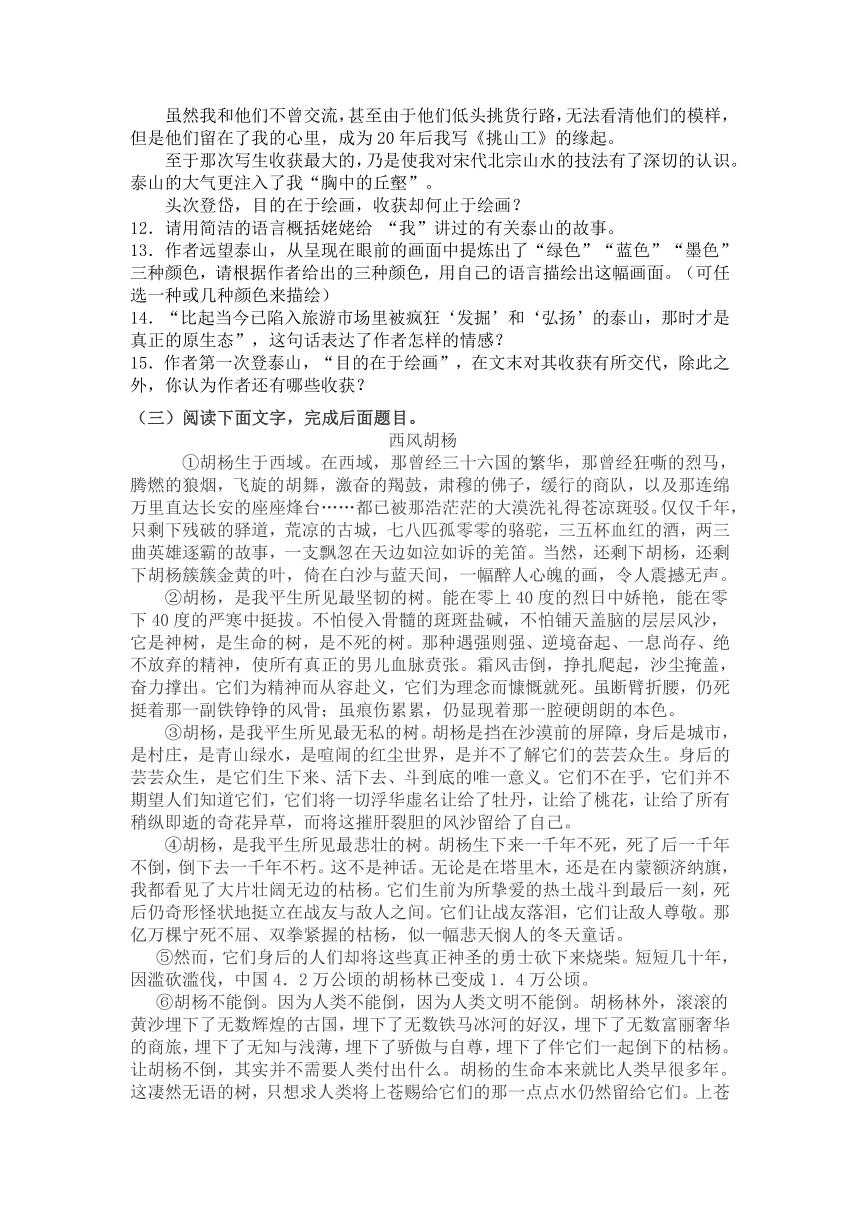 虽然我和他们不曾交流，甚至由于他们低头挑货行路，无法看清他们的模样，但是他们留在了我的心里，成为20年后我写《挑山工》的缘起。

至于那次写生收获最大的，乃是使我对宋代北宗山水的技法有了深切的认识。泰山的大气更注入了我“胸中的丘壑”。

头次登岱，目的在于绘画，收获却何止于绘画？

12．请用简洁的语言概括姥姥给 “我”讲过的有关泰山的故事。

13．作者远望泰山，从呈现在眼前的画面中提炼出了“绿色”“蓝色”“墨色”三种颜色，请根据作者给出的三种颜色，用自己的语言描绘出这幅画面。（可任选一种或几种颜色来描绘）

14．“比起当今已陷入旅游市场里被疯狂‘发掘’和‘弘扬’的泰山，那时才是真正的原生态”，这句话表达了作者怎样的情感？

15．作者第一次登泰山，“目的在于绘画”，在文末对其收获有所交代，除此之外，你认为作者还有哪些收获？

（三）阅读下面文字，完成后面题目。

西风胡杨

①胡杨生于西域。在西域，那曾经三十六国的繁华，那曾经狂嘶的烈马，腾燃的狼烟，飞旋的胡舞，激奋的羯鼓，肃穆的佛子，缓行的商队，以及那连绵万里直达长安的座座烽台……都已被那浩茫茫的大漠洗礼得苍凉斑驳。仅仅千年，只剩下残破的驿道，荒凉的古城，七八匹孤零零的骆驼，三五杯血红的酒，两三曲英雄逐霸的故事，一支飘忽在天边如泣如诉的羌笛。当然，还剩下胡杨，还剩下胡杨簇簇金黄的叶，倚在白沙与蓝天间，一幅醉人心魄的画，令人震撼无声。

②胡杨，是我平生所见最坚韧的树。能在零上40度的烈日中娇艳，能在零下40度的严寒中挺拔。不怕侵入骨髓的斑斑盐碱，不怕铺天盖脑的层层风沙，它是神树，是生命的树，是不死的树。那种遇强则强、逆境奋起、一息尚存、绝不放弃的精神，使所有真正的男儿血脉贲张。霜风击倒，挣扎爬起，沙尘掩盖，奋力撑出。它们为精神而从容赴义，它们为理念而慷慨就死。虽断臂折腰，仍死挺着那一副铁铮铮的风骨；虽痕伤累累，仍显现着那一腔硬朗朗的本色。

③胡杨，是我平生所见最无私的树。胡杨是挡在沙漠前的屏障，身后是城市，是村庄，是青山绿水，是喧闹的红尘世界，是并不了解它们的芸芸众生。身后的芸芸众生，是它们生下来、活下去、斗到底的唯一意义。它们不在乎，它们并不期望人们知道它们，它们将一切浮华虚名让给了牡丹，让给了桃花，让给了所有稍纵即逝的奇花异草，而将这摧肝裂胆的风沙留给了自己。

④胡杨，是我平生所见最悲壮的树。胡杨生下来一千年不死，死了后一千年不倒，倒下去一千年不朽。这不是神话。无论是在塔里木，还是在内蒙额济纳旗，我都看见了大片壮阔无边的枯杨。它们生前为所挚爱的热土战斗到最后一刻，死后仍奇形怪状地挺立在战友与敌人之间。它们让战友落泪，它们让敌人尊敬。那亿万棵宁死不屈、双拳紧握的枯杨，似一幅悲天悯人的冬天童话。

⑤然而，它们身后的人们却将这些真正神圣的勇士砍下来烧柴。短短几十年，因滥砍滥伐，中国4．2万公顷的胡杨林已变成1．4万公顷。

⑥胡杨不能倒。因为人类不能倒，因为人类文明不能倒。胡杨林外，滚滚的黄沙埋下了无数辉煌的古国，埋下了无数铁马冰河的好汉，埋下了无数富丽奢华的商旅，埋下了无知与浅薄，埋下了骄傲与自尊，埋下了伴它们一起倒下的枯杨。让胡杨不倒，其实并不需要人类付出什么。胡杨的生命本来就比人类早很多年。这凄然无语的树，只想求人类将上苍赐给它们的那一点点水仍然留给它们。上苍